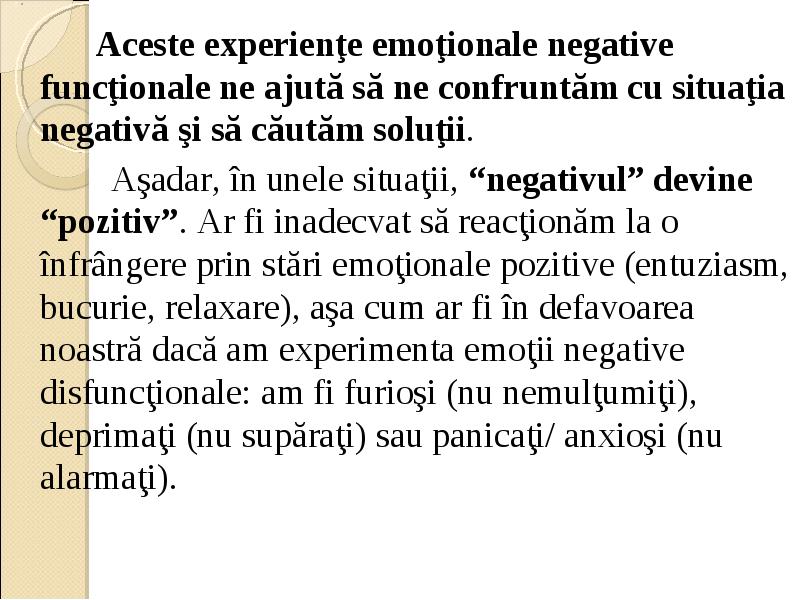 Aceste experienţe emoţionale negative funcţionale ne ajută să ne confruntăm cu situaţia negativă şi să căutăm soluţii.

Aşadar, în unele situaţii, “negativul” devine “pozitiv”. Ar fi inadecvat să reacţionăm la o înfrângere prin stări emoţionale pozitive (entuziasm, bucurie, relaxare), aşa cum ar fi în defavoarea noastră dacă am experimenta emoţii negative disfuncţionale: am fi furioşi (nu nemulţumiţi), deprimaţi (nu supăraţi) sau panicaţi/ anxioşi (nu alarmaţi).